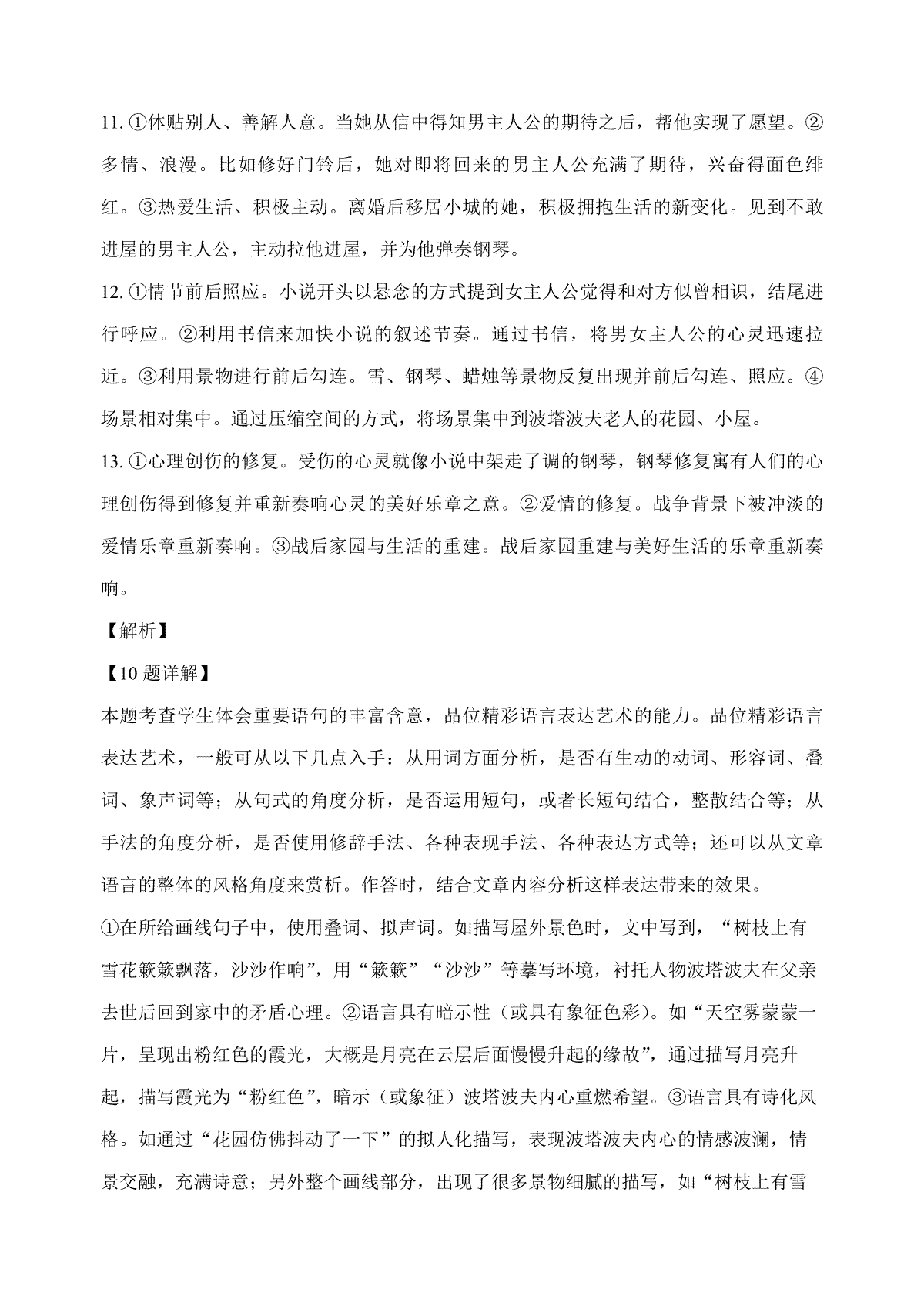 11. ①体贴别人、善解人意。当她从信中得知男主人公的期待之后，帮他实现了愿望。②多情、浪漫。比如修好门铃后，她对即将回来的男主人公充满了期待，兴奋得面色绯红。③热爱生活、积极主动。离婚后移居小城的她，积极拥抱生活的新变化。见到不敢进屋的男主人公，主动拉他进屋，并为他弹奏钢琴。

12. ①情节前后照应。小说开头以悬念的方式提到女主人公觉得和对方似曾相识，结尾进行呼应。②利用书信来加快小说的叙述节奏。通过书信，将男女主人公的心灵迅速拉近。③利用景物进行前后勾连。雪、钢琴、蜡烛等景物反复出现并前后勾连、照应。④场景相对集中。通过压缩空间的方式，将场景集中到波塔波夫老人的花园、小屋。

13. ①心理创伤的修复。受伤的心灵就像小说中架走了调的钢琴，钢琴修复寓有人们的心理创伤得到修复并重新奏响心灵的美好乐章之意。②爱情的修复。战争背景下被冲淡的爱情乐章重新奏响。③战后家园与生活的重建。战后家园重建与美好生活的乐章重新奏响。

【解析】

【10 题详解】

本题考查学生体会重要语句的丰富含意，品位精彩语言表达艺术的能力。品位精彩语言表达艺术，一般可从以下几点入手：从用词方面分析，是否有生动的动词、形容词、叠词、象声词等；从句式的角度分析，是否运用短句，或者长短句结合，整散结合等；从手法的角度分析，是否使用修辞手法、各种表现手法、各种表达方式等；还可以从文章语言的整体的风格角度来赏析。作答时，结合文章内容分析这样表达带来的效果。

①在所给画线句子中，使用叠词、拟声词。如描写屋外景色时，文中写到，“树枝上有雪花簌簌飘落，沙沙作响”，用“簌簌”“沙沙”等摹写环境，衬托人物波塔波夫在父亲去世后回到家中的矛盾心理。②语言具有暗示性（或具有象征色彩）。如“天空雾蒙蒙一片，呈现出粉红色的霞光，大概是月亮在云层后面慢慢升起的缘故”，通过描写月亮升起，描写霞光为“粉红色”，暗示（或象征）波塔波夫内心重燃希望。③语言具有诗化风格。如通过“花园仿佛抖动了一下”的拟人化描写，表现波塔波夫内心的情感波澜，情景交融，充满诗意；另外整个画线部分，出现了很多景物细腻的描写，如“树枝上有雪